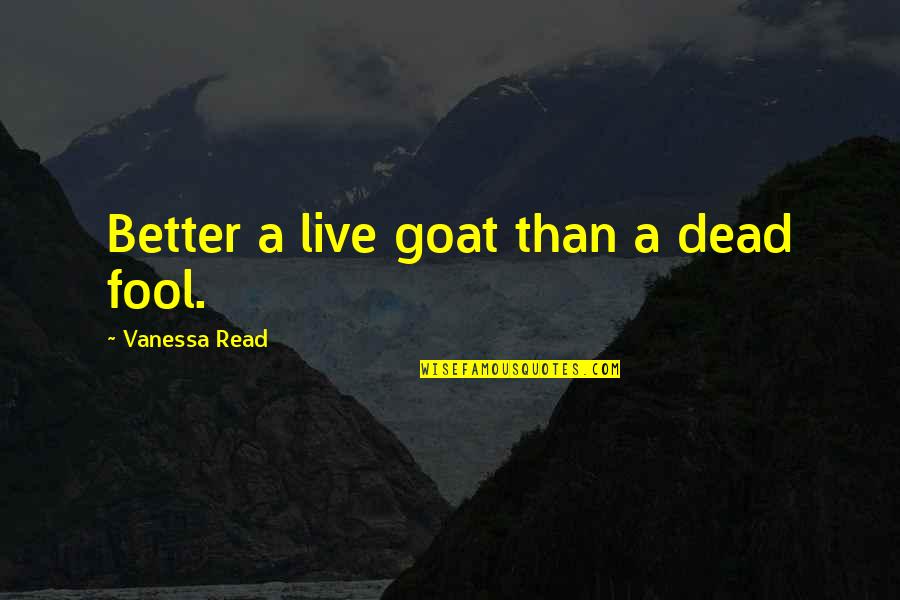 Better a live goat than a dead fool.

~ Vanessa Read

WISEFAMOUSQUOTES.COM